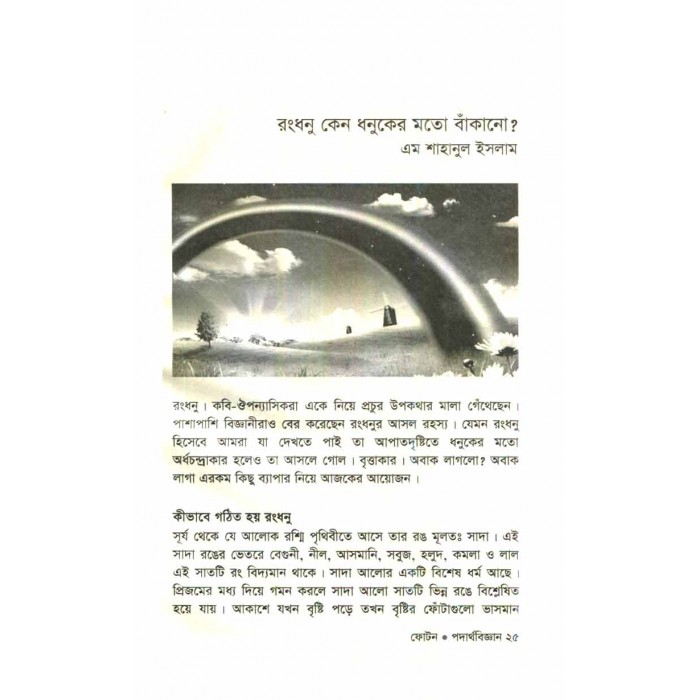 রংধনু কেন ধনুকের মতো বাঁকানো?
এম শাহানুল ইসলাম

রংধনু। কবি-ঔপন্যাসিকরা একে নিয়ে প্রচুর উপকথার মালা গেঁথেছেন। পাশাপাশি বিজ্ঞানীরাও বের করেছেন রংধনুর আসল রহস্য। যেমন রংধনু হিসেবে আমরা যা দেখতে পাই তা আপাতদৃষ্টিতে ধনুকের মতো অর্ধচন্দ্রাকার হলেও তা আসলে গোল। বৃত্তাকার। অবাক লাগলো? অবাক লাগা এরকম কিছু ব্যাপার নিয়ে আজকের আয়োজন।

কীভাবে গঠিত হয় রংধনু
সূর্য থেকে যে আলোক রশ্মি পৃথিবীতে আসে তার রঙ মূলতঃ সাদা। এই সাদা রঙের ভেতরে বেগুনী, নীল, আসমানি, সবুজ, হলুদ, কমলা ও লাল এই সাতটি রং বিদ্যমান থাকে। সাদা আলোর একটি বিশেষ ধর্ম আছে। প্রিজমের মধ্য দিয়ে গমন করলে সাদা আলো সাতটি ভিন্ন রঙে বিশ্লেষিত হয়ে যায়। আকাশে যখন বৃষ্টি পড়ে তখন বৃষ্টির ফোঁটাগুলো ভাসমান

ফোটন • পদার্থবিজ্ঞান ২৫